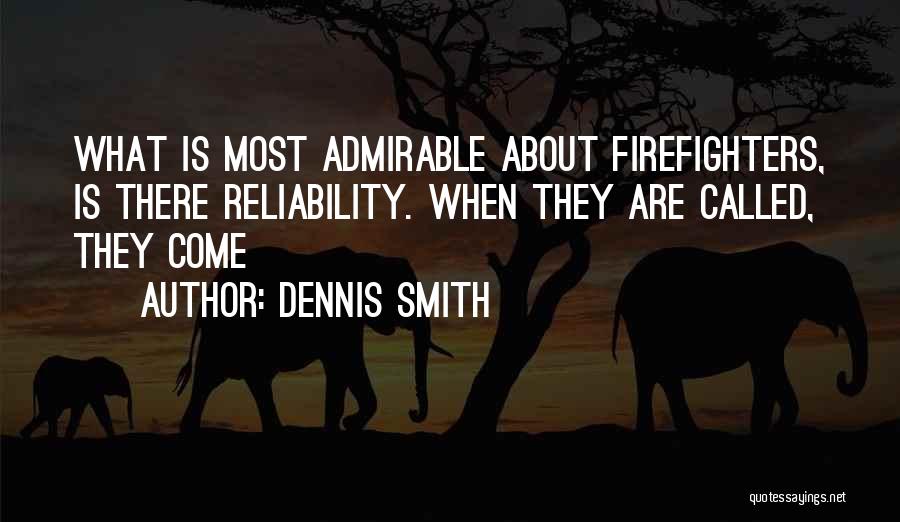 WHAT IS MOST ADMIRABLE ABOUT FIREFIGHTERS, IS THERE RELIABILITY. WHEN THEY ARE CALLED, THEY COME

AUTHOR: DENNIS SMITH

quotessayings.net